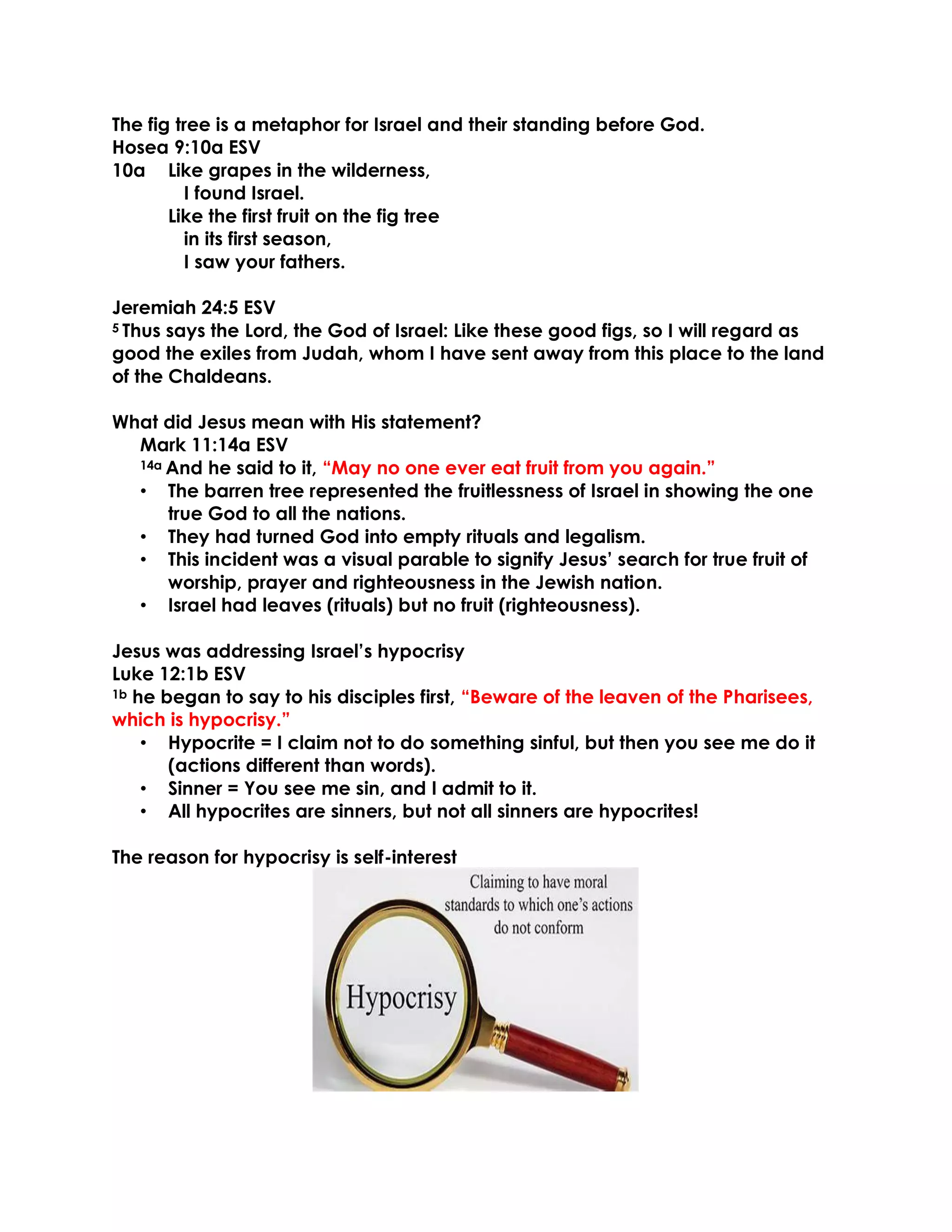 The fig tree is a metaphor for Israel and their standing before God.
Hosea 9:10a ESV
10a Like grapes in the wilderness,
I found Israel.
Like the first fruit on the fig tree
in its first season,
I saw your fathers.

Jeremiah 24:5 ESV
$^{5}$ Thus says the Lord, the God of Israel: Like these good figs, so I will regard as good the exiles from Judah, whom I have sent away from this place to the land of the Chaldeans.

What did Jesus mean with His statement?
Mark 11:14a ESV
$^{14a}$ And he said to it, "May no one ever eat fruit from you again."
• The barren tree represented the fruitlessness of Israel in showing the one true God to all the nations.
• They had turned God into empty rituals and legalism.
• This incident was a visual parable to signify Jesus' search for true fruit of worship, prayer and righteousness in the Jewish nation.
• Israel had leaves (rituals) but no fruit (righteousness).

Jesus was addressing Israel's hypocrisy
Luke 12:1b ESV
$^{1b}$ he began to say to his disciples first, "Beware of the leaven of the Pharisees, which is hypocrisy."
• Hypocrite = I claim not to do something sinful, but then you see me do it (actions different than words).
• Sinner = You see me sin, and I admit to it.
• All hypocrites are sinners, but not all sinners are hypocrites!

The reason for hypocrisy is self-interest

Claiming to have moral standards to which one's actions do not conform

Hypocrisy